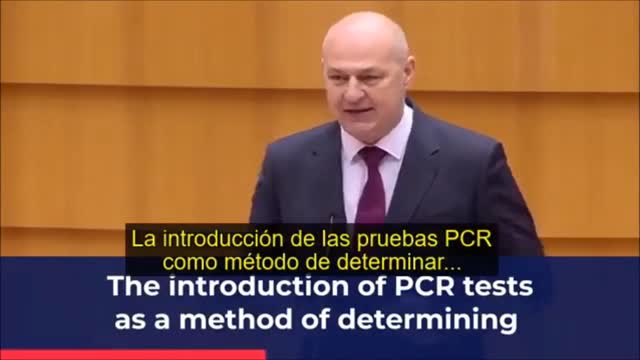 La introducción de las pruebas PCR como método de determinar...

The introduction of PCR tests as a method of determining